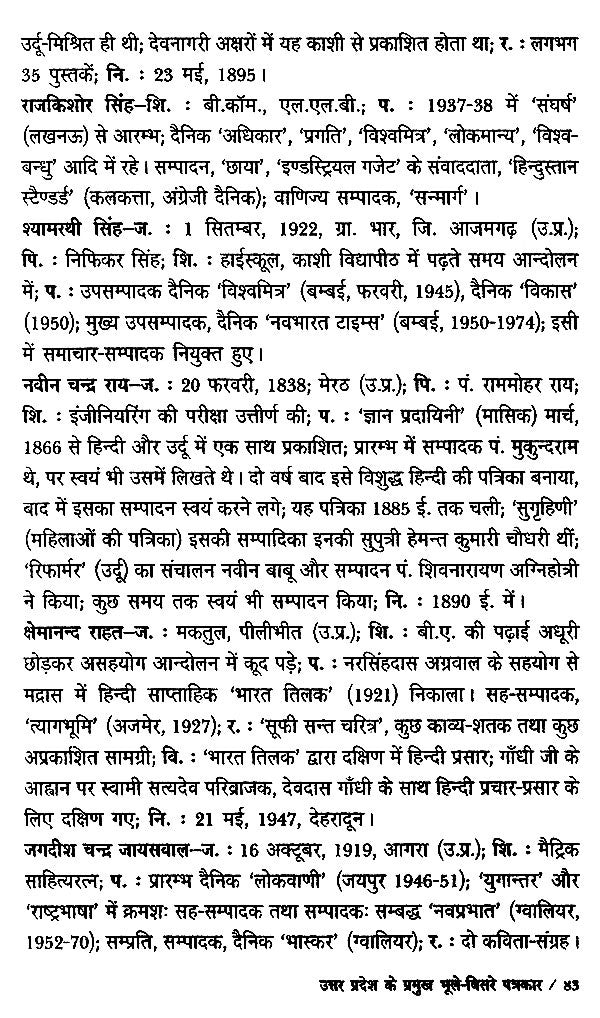 उर्दू-मिश्रित ही थी; देवनागरी अक्षरों में यह काशी से प्रकाशित होता था; र. : लगभग 35 पुस्तकें; नि. : 23 मई, 1895।

राजकिशोर सिंह–शि. : बी.कॉम., एल.एल.बी.; प. : 1937-38 में 'संघर्ष' (लखनऊ) से आरम्भ; दैनिक 'अधिकार', 'प्रगति', 'विश्वमित्र', 'लोकमान्य', 'विश्व-बन्धु' आदि में रहे। सम्पादन, 'छाया', 'इण्डस्ट्रियल गजेट' के संवाददाता, 'हिन्दुस्तान स्टैण्डर्ड' (कलकत्ता, अंग्रेजी दैनिक); वाणिज्य सम्पादक, 'सन्मार्ग'।

श्यामरथी सिंह–ज. : 1 सितम्बर, 1922, ग्रा. भार, जि. आजमगढ़ (उ.प्र.); पि. : निफिकर सिंह; शि. : हाईस्कूल, काशी विद्यापीठ में पढ़ते समय आन्दोलन में; प. : उपसम्पादक दैनिक 'विश्वमित्र' (बम्बई, फरवरी, 1945), दैनिक 'विकास' (1950); मुख्य उपसम्पादक, दैनिक 'नवभारत टाइम्स' (बम्बई, 1950-1974); इसी में समाचार-सम्पादक नियुक्त हुए।

नवीन चन्द्र राय–ज. : 20 फरवरी, 1838; मेरठ (उ.प्र.); पि. : पं. राममोहर राय; शि. : इंजीनियरिंग की परीक्षा उत्तीर्ण की; प. : 'ज्ञान प्रदायिनी' (मासिक) मार्च, 1866 से हिन्दी और उर्दू में एक साथ प्रकाशित; प्रारम्भ में सम्पादक पं. मुकुन्दराम थे, पर स्वयं भी उसमें लिखते थे। दो वर्ष बाद इसे विशुद्ध हिन्दी की पत्रिका बनाया, बाद में इसका सम्पादन स्वयं करने लगे; यह पत्रिका 1885 ई. तक चली; 'सुगृहिणी' (महिलाओं की पत्रिका) इसकी सम्पादिका इनकी सुपुत्री हेमन्त कुमारी चौधरी थीं; 'रिफार्मर' (उर्दू) का संचालन नवीन बाबू और सम्पादन पं. शिवनारायण अग्निहोत्री ने किया; कुछ समय तक स्वयं भी सम्पादन किया; नि. : 1890 ई. में।

क्षेमानन्द राहत–ज. : मकतुल, पीलीभीत (उ.प्र.); शि. : बी.ए. की पढ़ाई अधूरी छोड़कर असहयोग आन्दोलन में कूद पड़े; प. : नरसिंहदास अग्रवाल के सहयोग से मद्रास में हिन्दी साप्ताहिक 'भारत तिलक' (1921) निकाला। सह-सम्पादक, 'त्यागभूमि' (अजमेर, 1927); र. : 'सूफी सन्त चरित्र', कुछ काव्य-शतक तथा कुछ अप्रकाशित सामग्री; वि. : 'भारत तिलक' द्वारा दक्षिण में हिन्दी प्रसार; गाँधी जी के आह्वान पर स्वामी सत्यदेव परिव्राजक, देवदास गाँधी के साथ हिन्दी प्रचार-प्रसार के लिए दक्षिण गए; नि. : 21 मई, 1947, देहरादून।

जगदीश चन्द्र जायसवाल–ज. : 16 अक्टूबर, 1919, आगरा (उ.प्र.); शि. : मैट्रिक साहित्यरत्न; प. : प्रारम्भ दैनिक 'लोकवाणी' (जयपुर 1946-51); 'युगान्तर' और 'राष्ट्रभाषा' में क्रमशः सह-सम्पादक तथा सम्पादकः सम्बद्ध 'नवप्रभात' (ग्वालियर, 1952-70); सम्प्रति, सम्पादक, दैनिक 'भास्कर' (ग्वालियर); र. : दो कविता-संग्रह।

उत्तर प्रदेश के प्रमुख भूले-बिसरे पत्रकार / 43